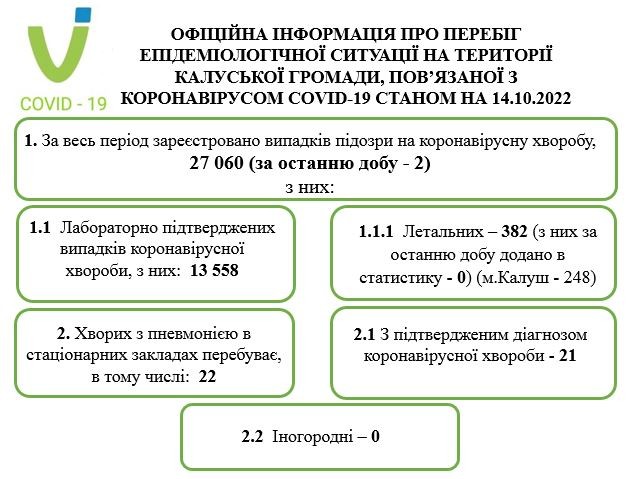 COVID - 19

ОФІЦІЙНА ІНФОРМАЦІЯ ПРО ПЕРЕБІГ ЕПІДЕМІОЛОГІЧНОЇ СИТУАЦІЇ НА ТЕРИТОРІЇ КАЛУСЬКОЇ ГРОМАДИ, ПОВ'ЯЗАНОЇ З КОРОНАВІРУСОМ COVID-19 СТАНОМ НА 14.10.2022

1. За весь період зареєстровано випадків підозри на коронавірусну хворобу, 27 060 (за останню добу - 2) з них:

1.1 Лабораторно підтверджених випадків коронавірусної хвороби, з них: 13 558

1.1.1 Летальних – 382 (з них за останню добу додано в статистику - 0) (м.Калуш - 248)

2. Хворих з пневмонією в стаціонарних закладах перебуває, в тому числі: 22

2.1 З підтвердженим діагнозом коронавірусної хвороби - 21

2.2 Іногородні – 0